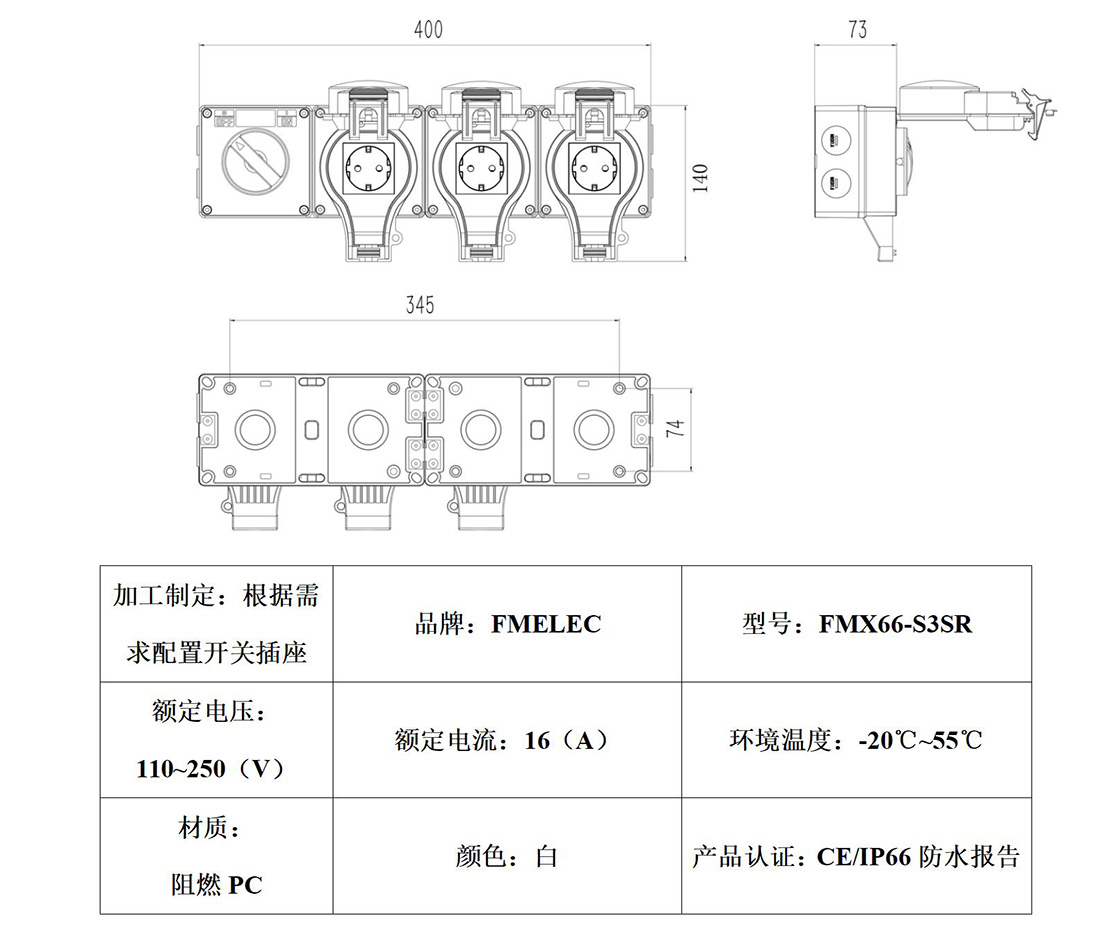 400

73

140

345

74

| 加工制定：根据需求配置开关插座 | 品牌：FMELEC | 型号：FMX66-S3SR |
|---|---|---|
| 额定电压：110~250（V） | 额定电流：16（A） | 环境温度：-20℃~55℃ |
| 材质：阻燃 PC | 颜色：白 | 产品认证：CE/IP66 防水报告 |